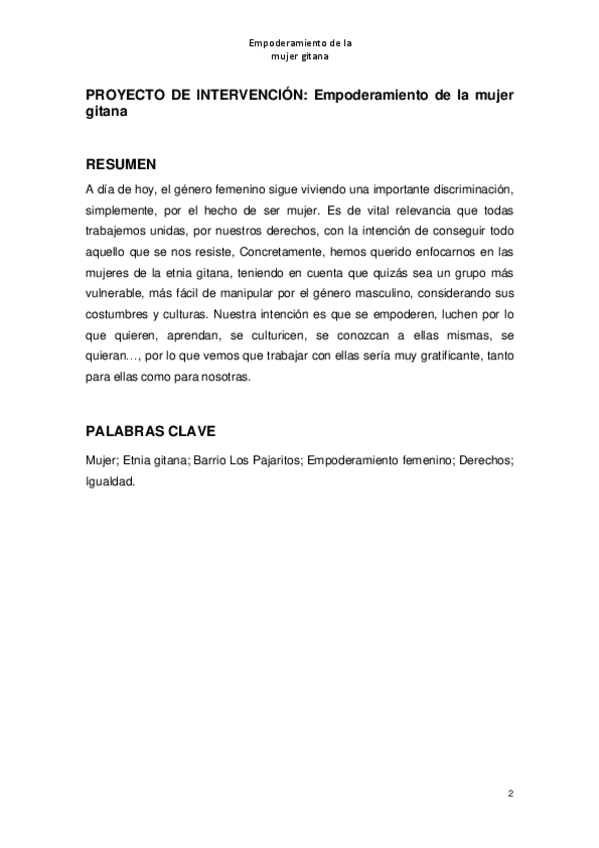 Empoderamiento de la mujer gitana

PROYECTO DE INTERVENCIÓN: Empoderamiento de la mujer gitana

RESUMEN

A día de hoy, el género femenino sigue viviendo una importante discriminación, simplemente, por el hecho de ser mujer. Es de vital relevancia que todas trabajemos unidas, por nuestros derechos, con la intención de conseguir todo aquello que se nos resiste, Concretamente, hemos querido enfocarnos en las mujeres de la etnia gitana, teniendo en cuenta que quizás sea un grupo más vulnerable, más fácil de manipular por el género masculino, considerando sus costumbres y culturas. Nuestra intención es que se empoderen, luchen por lo que quieren, aprendan, se culturicen, se conozcan a ellas mismas, se quieran…, por lo que vemos que trabajar con ellas sería muy gratificante, tanto para ellas como para nosotras.

PALABRAS CLAVE

Mujer; Etnia gitana; Barrio Los Pajaritos; Empoderamiento femenino; Derechos; Igualdad.

2